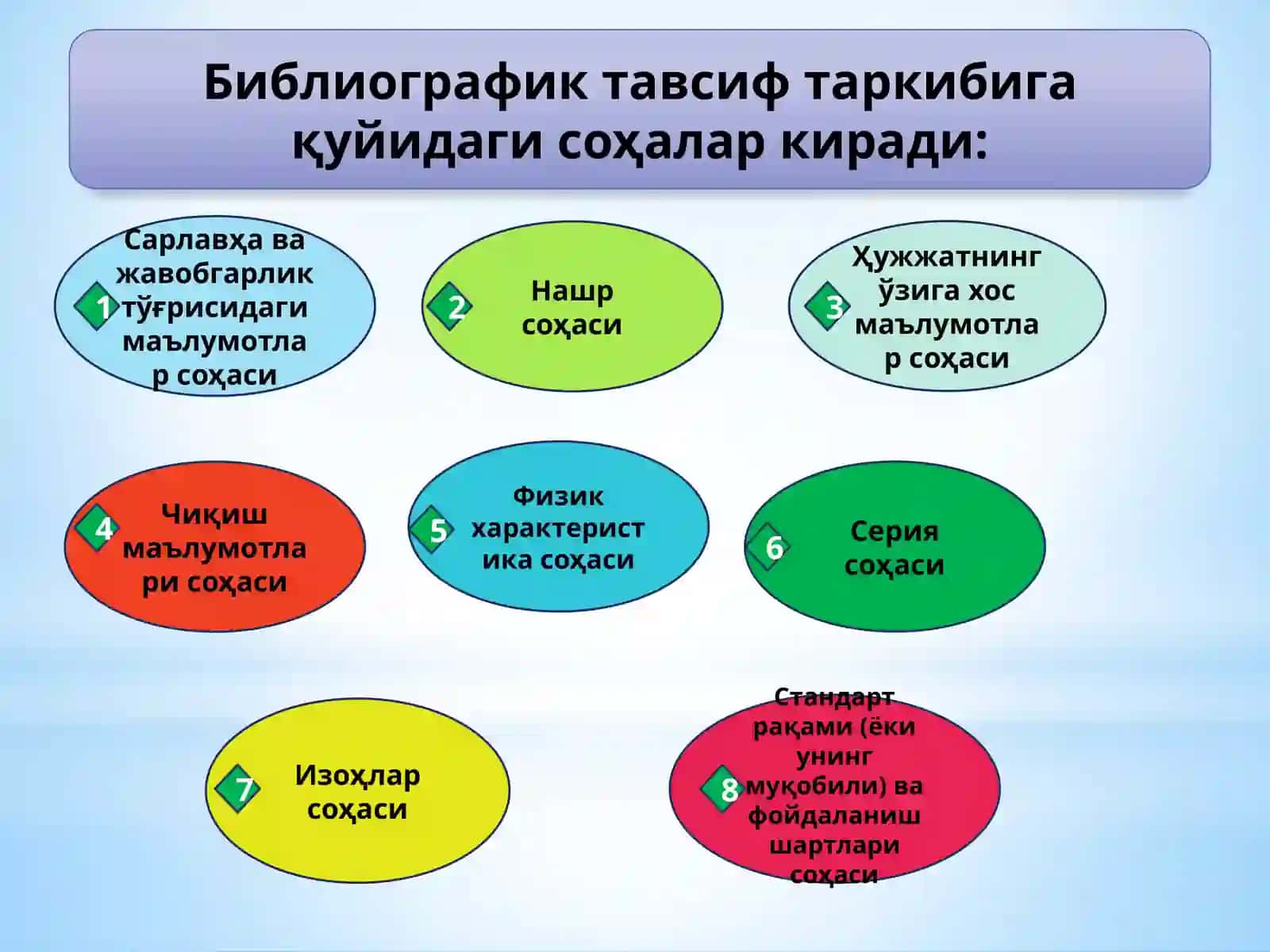 Библиографик тавсиф таркибига қуйидаги соҳалар киради:

1 Сарлавҳа ва жавобгарлик тўғрисидаги маълумотлар соҳаси

2 Нашр соҳаси

3 Ҳужжатнинг ўзига хос маълумотлар соҳаси

4 Чиқиш маълумотлари соҳаси

5 Физик характеристика соҳаси

6 Серия соҳаси

7 Изоҳлар соҳаси

8 Стандарт рақами (ёки унинг муқобили) ва фойдаланиш шартлари соҳаси